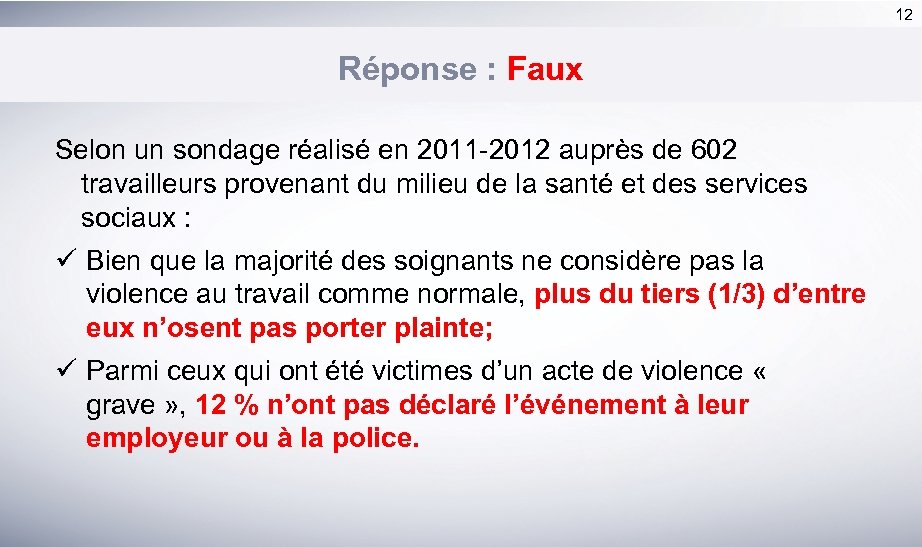 12

Réponse : Faux

Selon un sondage réalisé en 2011-2012 auprès de 602 travailleurs provenant du milieu de la santé et des services sociaux :

✓ Bien que la majorité des soignants ne considère pas la violence au travail comme normale, plus du tiers (1/3) d'entre eux n'osent pas porter plainte;

✓ Parmi ceux qui ont été victimes d'un acte de violence « grave », 12 % n'ont pas déclaré l'événement à leur employeur ou à la police.